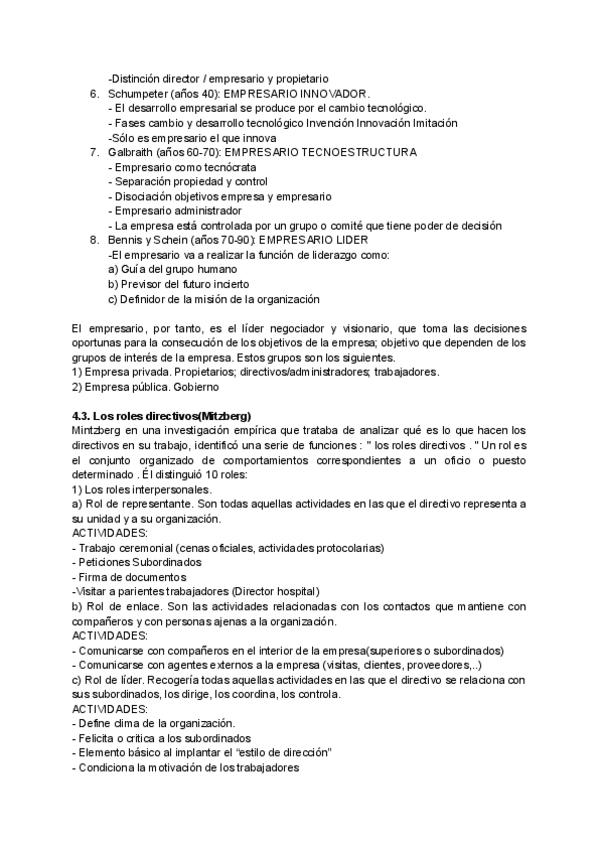 -Distinción director / empresario y propietario
6. Schumpeter (años 40): EMPRESARIO INNOVADOR.
- El desarrollo empresarial se produce por el cambio tecnológico.
- Fases cambio y desarrollo tecnológico Invención Innovación Imitación
-Sólo es empresario el que innova
7. Galbraith (años 60-70): EMPRESARIO TECNOESTRUCTURA
- Empresario como tecnócrata
- Separación propiedad y control
- Disociación objetivos empresa y empresario
- Empresario administrador
- La empresa está controlada por un grupo o comité que tiene poder de decisión
8. Bennis y Schein (años 70-90): EMPRESARIO LIDER
-El empresario va a realizar la función de liderazgo como:
a) Guía del grupo humano
b) Previsor del futuro incierto
c) Definidor de la misión de la organización

El empresario, por tanto, es el líder negociador y visionario, que toma las decisiones oportunas para la consecución de los objetivos de la empresa; objetivo que dependen de los grupos de interés de la empresa. Estos grupos son los siguientes.
1) Empresa privada. Propietarios; directivos/administradores; trabajadores.
2) Empresa pública. Gobierno

4.3. Los roles directivos(Mitzberg)
Mintzberg en una investigación empírica que trataba de analizar qué es lo que hacen los directivos en su trabajo, identificó una serie de funciones : " los roles directivos . " Un rol es el conjunto organizado de comportamientos correspondientes a un oficio o puesto determinado . Él distinguió 10 roles:
1) Los roles interpersonales.
a) Rol de representante. Son todas aquellas actividades en las que el directivo representa a su unidad y a su organización.
ACTIVIDADES:
- Trabajo ceremonial (cenas oficiales, actividades protocolarias)
- Peticiones Subordinados
- Firma de documentos
-Visitar a parientes trabajadores (Director hospital)
b) Rol de enlace. Son las actividades relacionadas con los contactos que mantiene con compañeros y con personas ajenas a la organización.
ACTIVIDADES:
- Comunicarse con compañeros en el interior de la empresa(superiores o subordinados)
- Comunicarse con agentes externos a la empresa (visitas, clientes, proveedores,..)
c) Rol de líder. Recogería todas aquellas actividades en las que el directivo se relaciona con sus subordinados, los dirige, los coordina, los controla.
ACTIVIDADES:
- Define clima de la organización.
- Felicita o critica a los subordinados
- Elemento básico al implantar el “estilo de dirección”
- Condiciona la motivación de los trabajadores